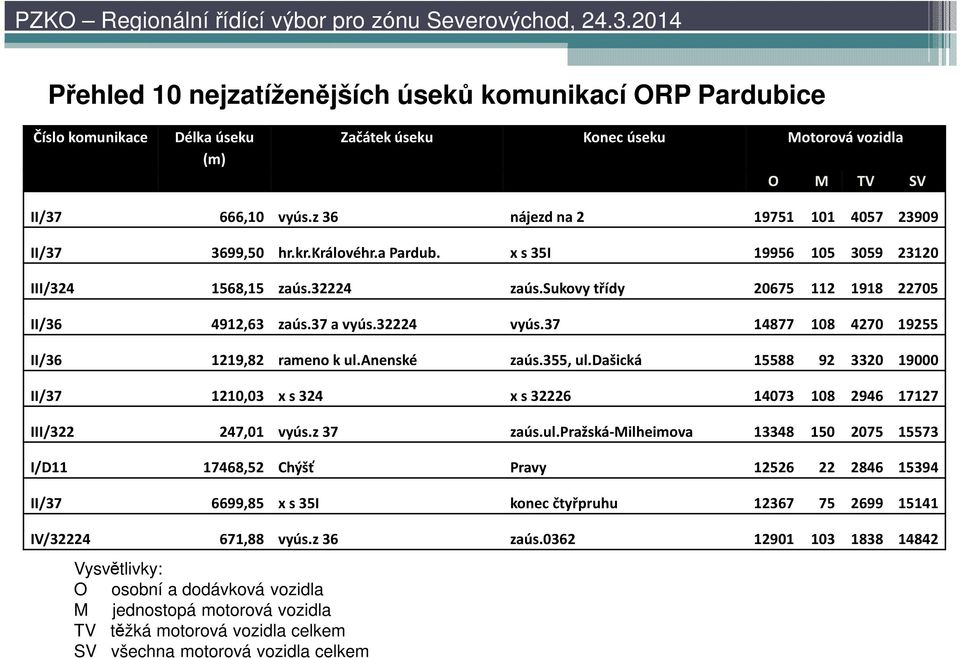 PZKO – Regionální řídící výbor pro zónu Severovýchod, 24.3.2014

Přehled 10 nejzatíženějších úseků komunikací ORP Pardubice

| Číslo komunikace | Délka úseku (m) | Začátek úseku | Konec úseku | Motorová vozidla O | M | TV | SV |
|---|---|---|---|---|---|---|---|
| II/37 | 666,10 | vyús.z 36 | nájezd na 2 | 19751 | 101 | 4057 | 23909 |
| II/37 | 3699,50 | hr.kr.Královéhr.a Pardub. | x s 35I | 19956 | 105 | 3059 | 23120 |
| III/324 | 1568,15 | zaús.32224 | zaús.Sukovy třídy | 20675 | 112 | 1918 | 22705 |
| II/36 | 4912,63 | zaús.37 a vyús.32224 | vyús.37 | 14877 | 108 | 4270 | 19255 |
| II/36 | 1219,82 | rameno k ul.Anenské | zaús.355, ul.Dašická | 15588 | 92 | 3320 | 19000 |
| II/37 | 1210,03 | x s 324 | x s 32226 | 14073 | 108 | 2946 | 17127 |
| III/322 | 247,01 | vyús.z 37 | zaús.ul.Pražská-Milheimova | 13348 | 150 | 2075 | 15573 |
| I/D11 | 17468,52 | Chýšť | Pravy | 12526 | 22 | 2846 | 15394 |
| II/37 | 6699,85 | x s 35I | konec čtyřpruhu | 12367 | 75 | 2699 | 15141 |
| IV/32224 | 671,88 | vyús.z 36 | zaús.0362 | 12901 | 103 | 1838 | 14842 |

Vysvětlivky:
O osobní a dodávková vozidla
M jednostopá motorová vozidla
TV těžká motorová vozidla celkem
SV všechna motorová vozidla celkem